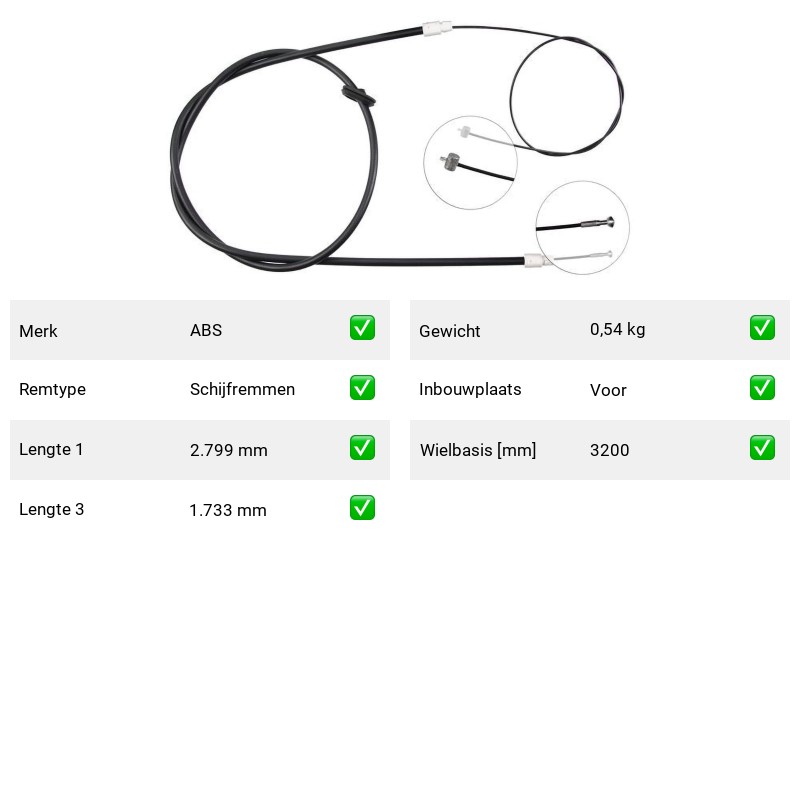 | Merk | ABS | ✅ |
|---|---|---|
| Remtype | Schijfremmen | ✅ |
| Lengte 1 | 2.799 mm | ✅ |
| Lengte 3 | 1.733 mm | ✅ |

| Gewicht | 0,54 kg | ✅ |
|---|---|---|
| Inbouwplaats | Voor | ✅ |
| Wielbasis [mm] | 3200 | ✅ |